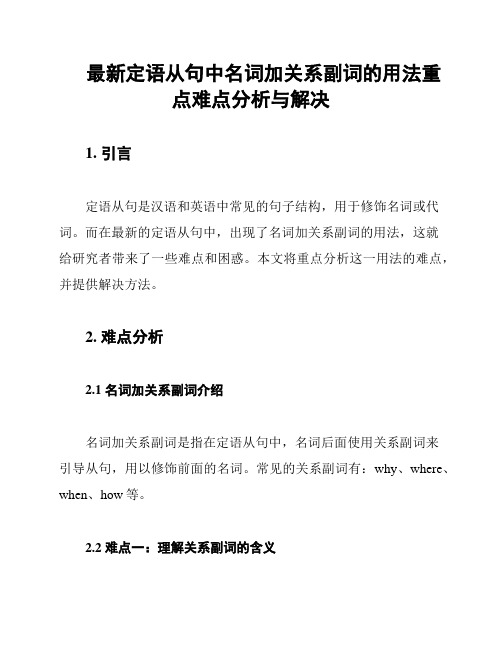 最新定语从句中名词加关系副词的用法重点难点分析与解决

1. 引言

定语从句是汉语和英语中常见的句子结构，用于修饰名词或代词。而在最新的定语从句中，出现了名词加关系副词的用法，这就给研究者带来了一些难点和困惑。本文将重点分析这一用法的难点，并提供解决方法。

2. 难点分析

2.1 名词加关系副词介绍

名词加关系副词是指在定语从句中，名词后面使用关系副词来引导从句，用以修饰前面的名词。常见的关系副词有：why、where、when、how 等。

2.2 难点一：理解关系副词的含义